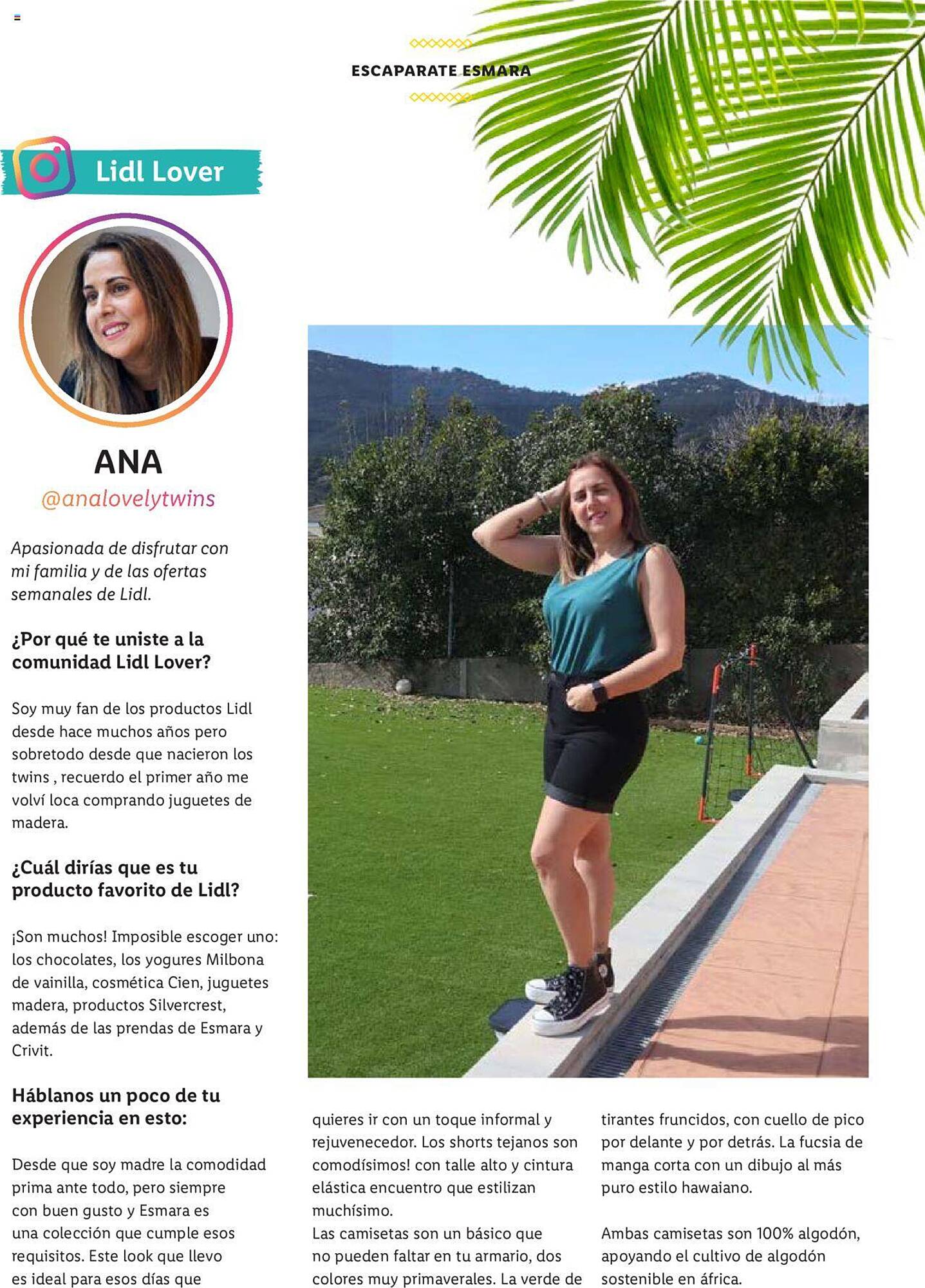 ESCAPARATE ESMARA

Lidl Lover

ANA
@analovelytwins

Apasionada de disfrutar con mi familia y de las ofertas semanales de Lidl.

¿Por qué te uniste a la comunidad Lidl Lover?

Soy muy fan de los productos Lidl desde hace muchos años pero sobretodo desde que nacieron los twins , recuerdo el primer año me volví loca comprando juguetes de madera.

¿Cuál dirías que es tu producto favorito de Lidl?

¡Son muchos! Imposible escoger uno: los chocolates, los yogures Milbona de vainilla, cosmética Cien, juguetes madera, productos Silvercrest, además de las prendas de Esmara y Crivit.

Háblanos un poco de tu experiencia en esto:

Desde que soy madre la comodidad prima ante todo, pero siempre con buen gusto y Esmara es una colección que cumple esos requisitos. Este look que llevo es ideal para esos días que quieres ir con un toque informal y rejuvenecedor. Los shorts tejanos son comodísimos! con talle alto y cintura elástica encuentro que estilizan muchísimo.
Las camisetas son un básico que no pueden faltar en tu armario, dos colores muy primaverales. La verde de tirantes fruncidos, con cuello de pico por delante y por detrás. La fucsia de manga corta con un dibujo al más puro estilo hawaiano.

Ambas camisetas son 100% algodón, apoyando el cultivo de algodón sostenible en áfrica.